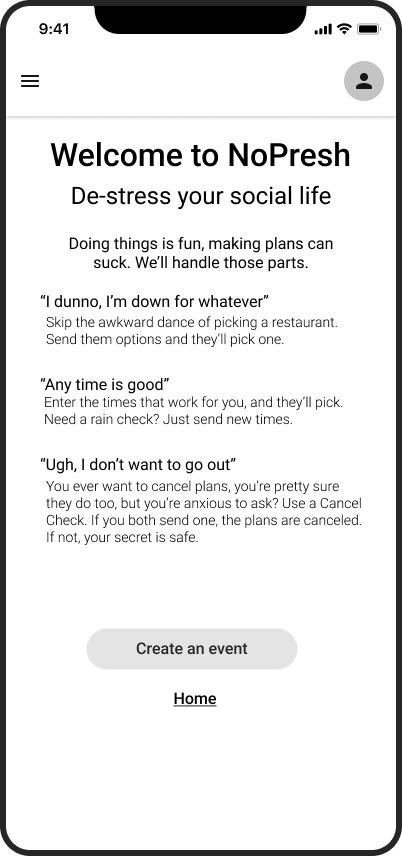 9:41

Welcome to NoPresh

De-stress your social life

Doing things is fun, making plans can suck. We'll handle those parts.

"I dunno, I'm down for whatever"

Skip the awkward dance of picking a restaurant. Send them options and they'll pick one.

"Any time is good"

Enter the times that work for you, and they'll pick. Need a rain check? Just send new times.

"Ugh, I don't want to go out"

You ever want to cancel plans, you're pretty sure they do too, but you're anxious to ask? Use a Cancel Check. If you both send one, the plans are canceled. If not, your secret is safe.

Create an event

Home